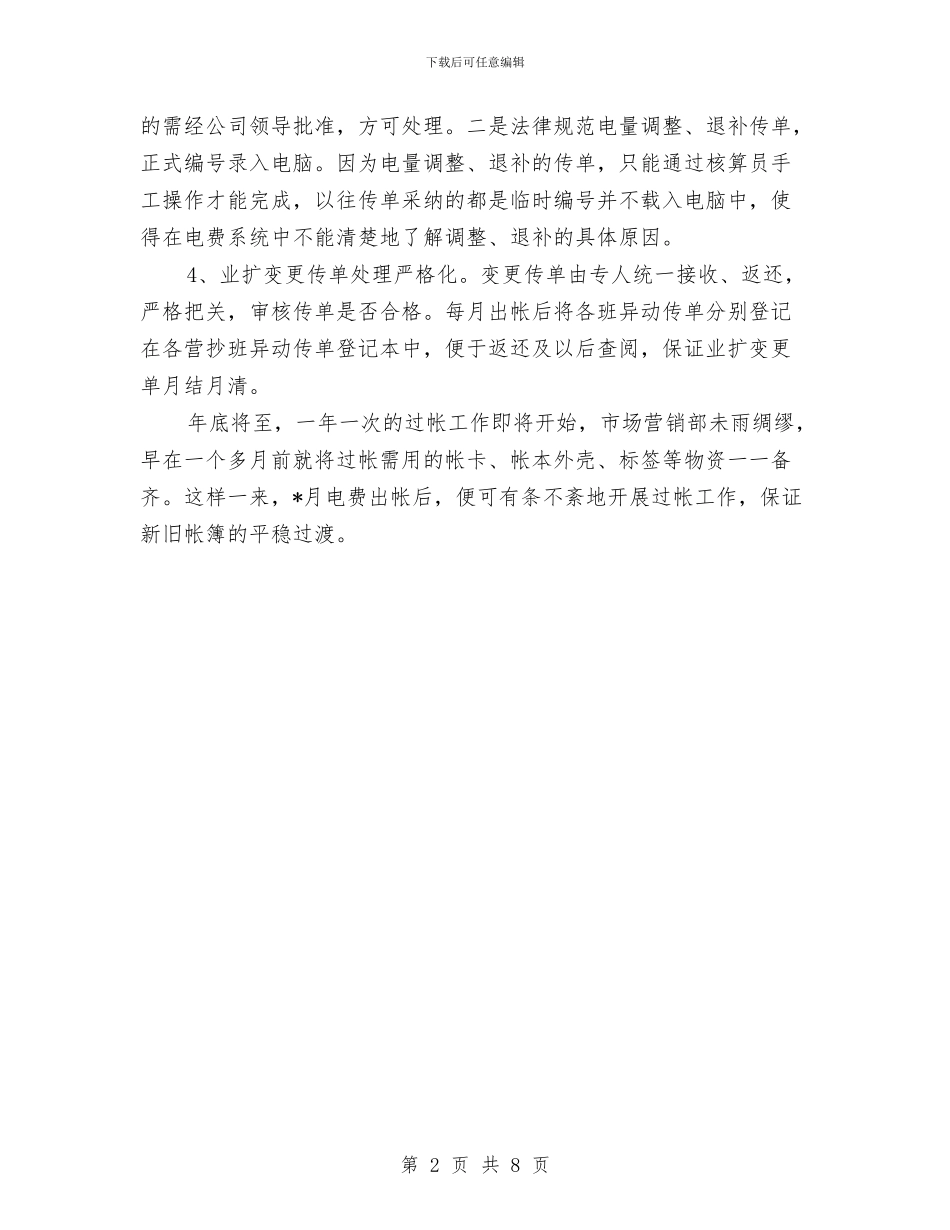 下载后可任意编辑

的需经公司领导批准，方可处理。二是法律规范电量调整、退补传单，正式编号录入电脑。因为电量调整、退补的传单，只能通过核算员手工操作才能完成，以往传单采纳的都是临时编号并不载入电脑中，使得在电费系统中不能清楚地了解调整、退补的具体原因。

4、业扩变更传单处理严格化。变更传单由专人统一接收、返还，严格把关，审核传单是否合格。每月出帐后将各班异动传单分别登记在各营抄班异动传单登记本中，便于返还及以后查阅，保证业扩变更单月结月清。

年底将至，一年一次的过帐工作即将开始，市场营销部未雨绸缪，早在一个多月前就将过帐需用的帐卡、帐本外壳、标签等物资一一备齐。这样一来，*月电费出帐后，便可有条不紊地开展过帐工作，保证新旧帐簿的平稳过渡。

第 2 页 共 8 页